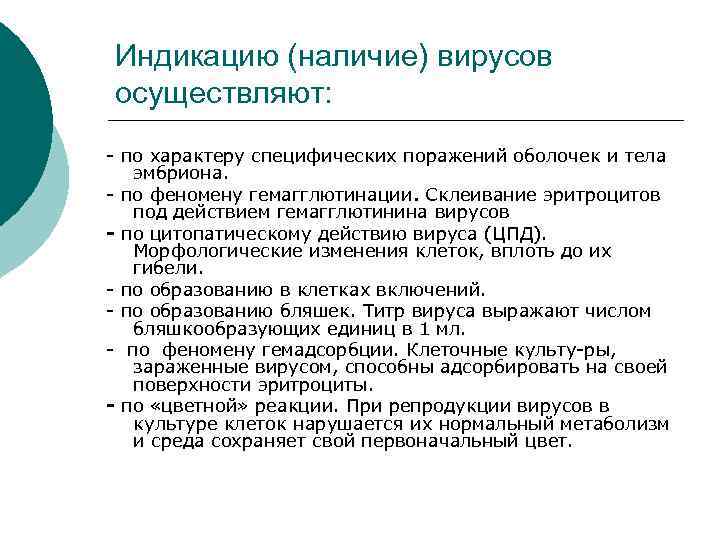 Индикацию (наличие) вирусов осуществляют:

- по характеру специфических поражений оболочек и тела эмбриона.
- по феномену гемагглютинации. Склеивание эритроцитов под действием гемагглютинина вирусов
- по цитопатическому действию вируса (ЦПД). Морфологические изменения клеток, вплоть до их гибели.
- по образованию в клетках включений.
- по образованию бляшек. Титр вируса выражают числом бляшкообразующих единиц в 1 мл.
- по феномену гемадсорбции. Клеточные культу-ры, зараженные вирусом, способны адсорбировать на своей поверхности эритроциты.
- по «цветной» реакции. При репродукции вирусов в культуре клеток нарушается их нормальный метаболизм и среда сохраняет свой первоначальный цвет.